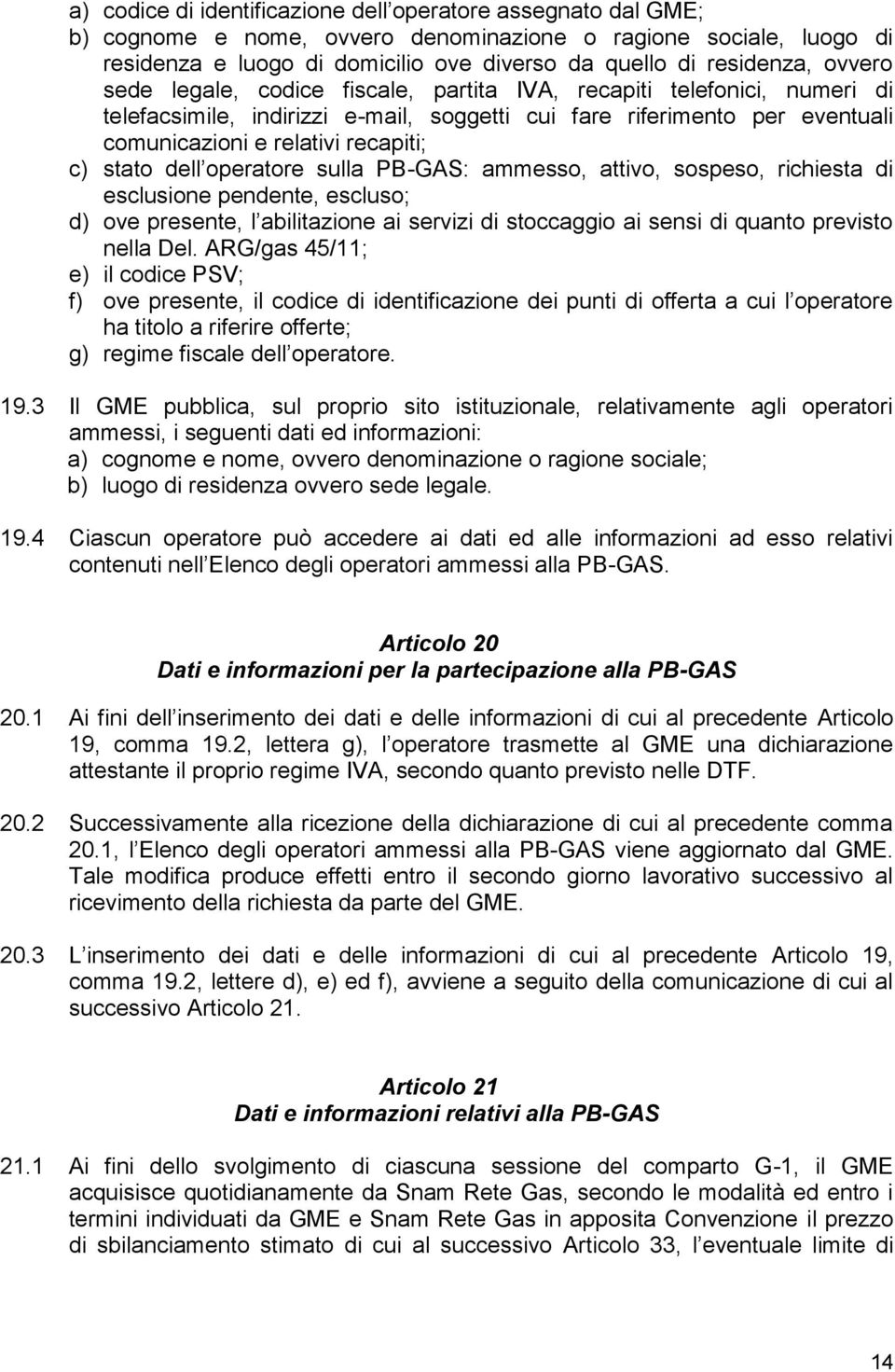 a) codice di identificazione dell operatore assegnato dal GME;
b) cognome e nome, ovvero denominazione o ragione sociale, luogo di residenza e luogo di domicilio ove diverso da quello di residenza, ovvero sede legale, codice fiscale, partita IVA, recapiti telefonici, numeri di telefacsimile, indirizzi e-mail, soggetti cui fare riferimento per eventuali comunicazioni e relativi recapiti;
c) stato dell operatore sulla PB-GAS: ammesso, attivo, sospeso, richiesta di esclusione pendente, escluso;
d) ove presente, l abilitazione ai servizi di stoccaggio ai sensi di quanto previsto nella Del. ARG/gas 45/11;
e) il codice PSV;
f) ove presente, il codice di identificazione dei punti di offerta a cui l operatore ha titolo a riferire offerte;
g) regime fiscale dell operatore.

19.3 Il GME pubblica, sul proprio sito istituzionale, relativamente agli operatori ammessi, i seguenti dati ed informazioni:
a) cognome e nome, ovvero denominazione o ragione sociale;
b) luogo di residenza ovvero sede legale.

19.4 Ciascun operatore può accedere ai dati ed alle informazioni ad esso relativi contenuti nell Elenco degli operatori ammessi alla PB-GAS.

Articolo 20
Dati e informazioni per la partecipazione alla PB-GAS

20.1 Ai fini dell inserimento dei dati e delle informazioni di cui al precedente Articolo 19, comma 19.2, lettera g), l operatore trasmette al GME una dichiarazione attestante il proprio regime IVA, secondo quanto previsto nelle DTF.

20.2 Successivamente alla ricezione della dichiarazione di cui al precedente comma 20.1, l Elenco degli operatori ammessi alla PB-GAS viene aggiornato dal GME. Tale modifica produce effetti entro il secondo giorno lavorativo successivo al ricevimento della richiesta da parte del GME.

20.3 L inserimento dei dati e delle informazioni di cui al precedente Articolo 19, comma 19.2, lettere d), e) ed f), avviene a seguito della comunicazione di cui al successivo Articolo 21.

Articolo 21
Dati e informazioni relativi alla PB-GAS

21.1 Ai fini dello svolgimento di ciascuna sessione del comparto G-1, il GME acquisisce quotidianamente da Snam Rete Gas, secondo le modalità ed entro i termini individuati da GME e Snam Rete Gas in apposita Convenzione il prezzo di sbilanciamento stimato di cui al successivo Articolo 33, l eventuale limite di

14